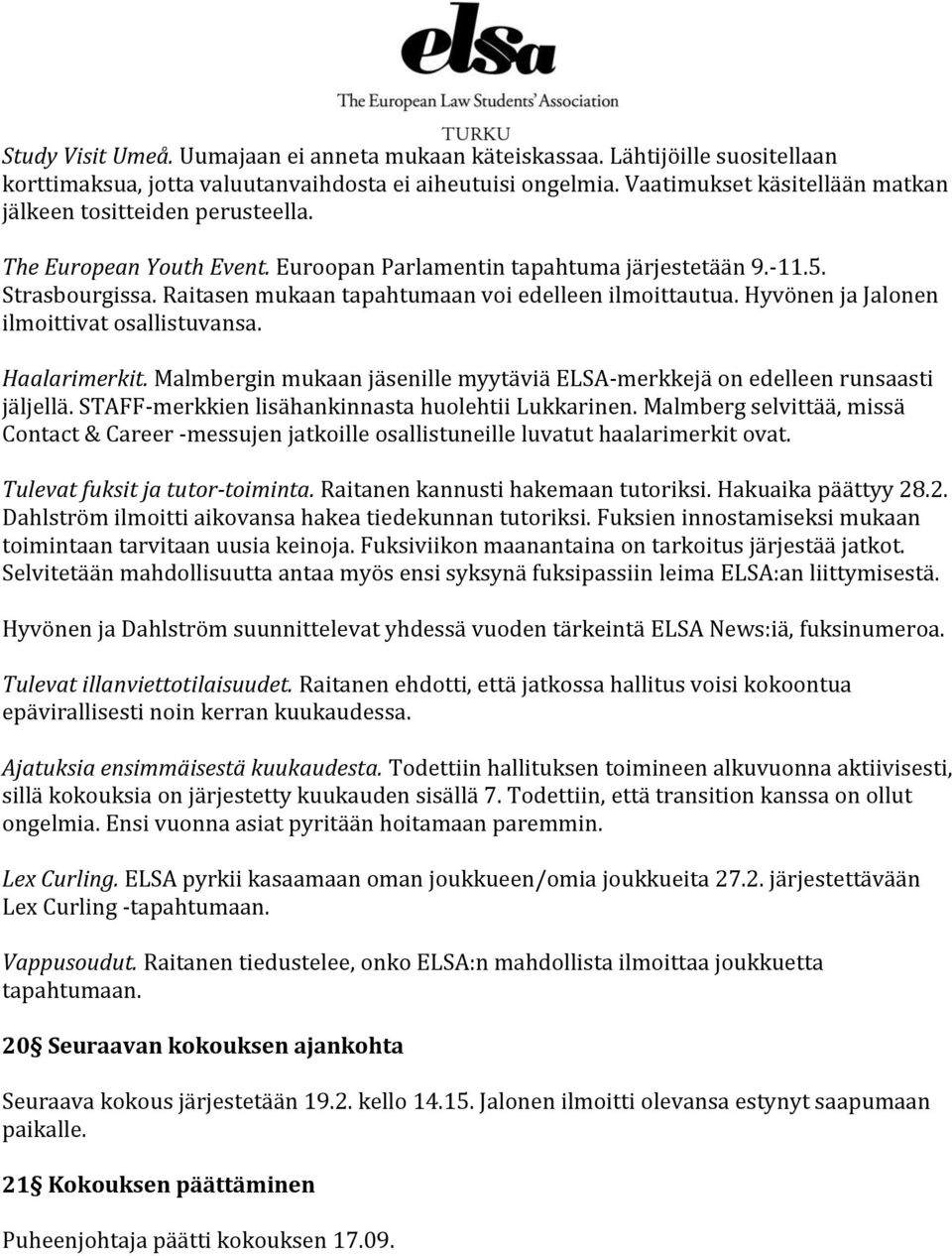 elsa
The European Law Students' Association
TURKU

Study Visit Umeå. Uumajaan ei anneta mukaan käteiskassaa. Lähtijöille suositellaan korttimaksua, jotta valuutanvaihdosta ei aiheutuisi ongelmia. Vaatimukset käsitellään matkan jälkeen tositteiden perusteella.

The European Youth Event. Euroopan Parlamentin tapahtuma järjestetään 9.-11.5. Strasbourgissa. Raitasen mukaan tapahtumaan voi edelleen ilmoittautua. Hyvönen ja Jalonen ilmoittivat osallistuvansa.

Haalarimerkit. Malmbergin mukaan jäsenille myytäviä ELSA-merkkejä on edelleen runsaasti jäljellä. STAFF-merkkien lisähankinnasta huolehtii Lukkarinen. Malmberg selvittää, missä Contact & Career -messujen jatkoille osallistuneille luvatut haalarimerkit ovat.

Tulevat fuksit ja tutor-toiminta. Raitanen kannusti hakemaan tutoriksi. Hakuaika päättyy 28.2. Dahlström ilmoitti aikovansa hakea tiedekunnan tutoriksi. Fuksien innostamiseksi mukaan toimintaan tarvitaan uusia keinoja. Fuksiviikon maanantaina on tarkoitus järjestää jatkot. Selvitetään mahdollisuutta antaa myös ensi syksynä fuksipassiin leima ELSA:an liittymisestä.

Hyvönen ja Dahlström suunnittelevat yhdessä vuoden tärkeintä ELSA News:iä, fuksinumeroa.

Tulevat illanviettotilaisuudet. Raitanen ehdotti, että jatkossa hallitus voisi kokoontua epävirallisesti noin kerran kuukaudessa.

Ajatuksia ensimmäisestä kuukaudesta. Todettiin hallituksen toimineen alkuvuonna aktiivisesti, sillä kokouksia on järjestetty kuukauden sisällä 7. Todettiin, että transition kanssa on ollut ongelmia. Ensi vuonna asiat pyritään hoitamaan paremmin.

Lex Curling. ELSA pyrkii kasaamaan oman joukkueen/omia joukkueita 27.2. järjestettävään Lex Curling -tapahtumaan.

Vappusoudut. Raitanen tiedustelee, onko ELSA:n mahdollista ilmoittaa joukkuetta tapahtumaan.

20§ Seuraavan kokouksen ajankohta

Seuraava kokous järjestetään 19.2. kello 14.15. Jalonen ilmoitti olevansa estynyt saapumaan paikalle.

21§ Kokouksen päättäminen

Puheenjohtaja päätti kokouksen 17.09.